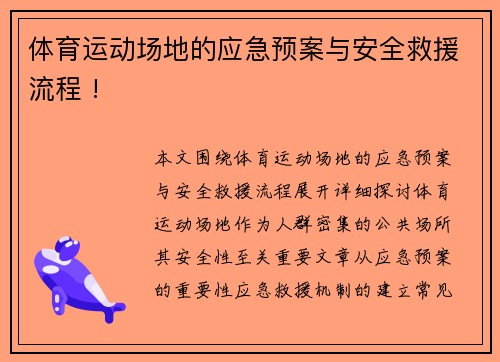 体育运动场地的应急预案与安全救援流程！

本文围绕体育运动场地的应急预案与安全救援流程展开详细探讨体育运动场地作为人群密集的公共场所其安全性至关重要文章从应急预案的重要性应急救援机制的建立常见